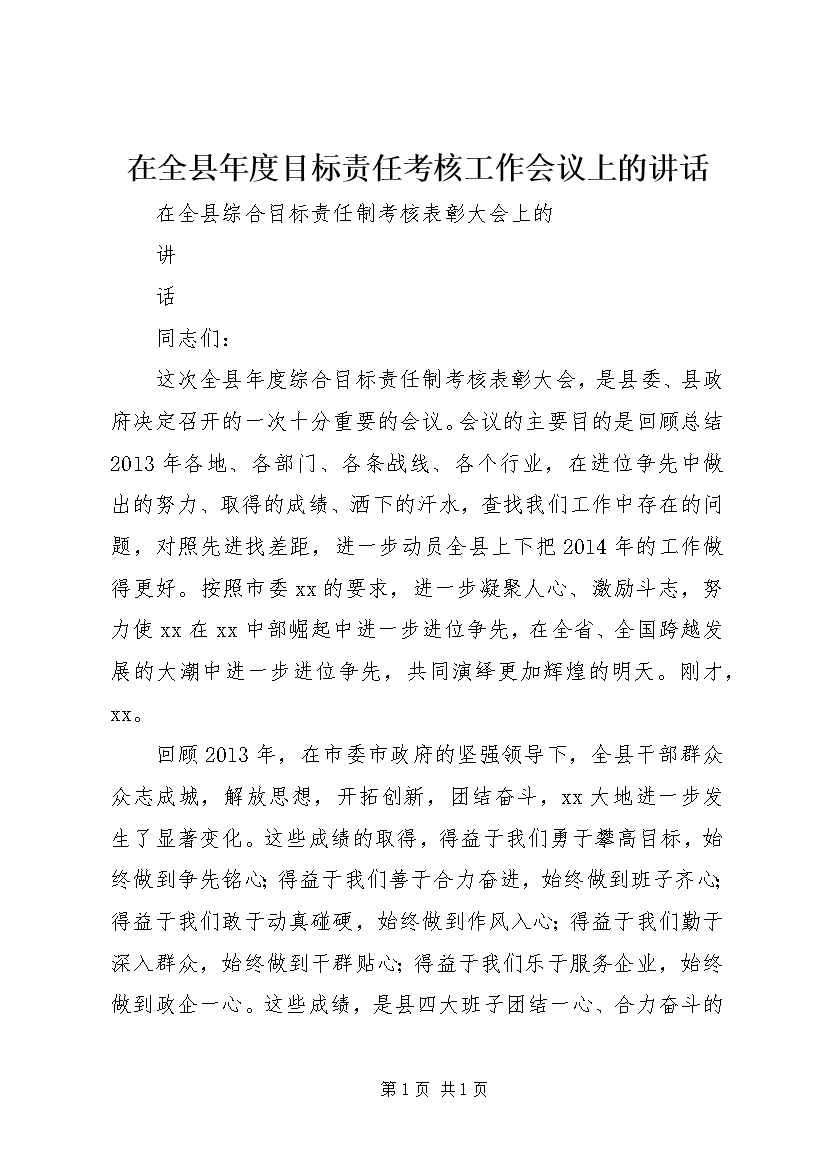 在全县年度目标责任考核工作会议上的讲话

在全县综合目标责任制考核表彰大会上的

讲

话

同志们：

这次全县年度综合目标责任制考核表彰大会，是县委、县政府决定召开的一次十分重要的会议。会议的主要目的是回顾总结2013年各地、各部门、各条战线、各个行业，在进位争先中做出的努力、取得的成绩、洒下的汗水，查找我们工作中存在的问题，对照先进找差距，进一步动员全县上下把2014年的工作做得更好。按照市委xx的要求，进一步凝聚人心、激励斗志，努力使xx在xx中部崛起中进一步进位争先，在全省、全国跨越发展的大潮中进一步进位争先，共同演绎更加辉煌的明天。刚才，xx。

回顾2013年，在市委市政府的坚强领导下，全县干部群众众志成城，解放思想，开拓创新，团结奋斗，xx大地进一步发生了显著变化。这些成绩的取得，得益于我们勇于攀高目标，始终做到争先铭心；得益于我们善于合力奋进，始终做到班子齐心；得益于我们敢于动真碰硬，始终做到作风入心；得益于我们勤于深入群众，始终做到干群贴心；得益于我们乐于服务企业，始终做到政企一心。这些成绩，是县四大班子团结一心、合力奋斗的

第1页 共1页